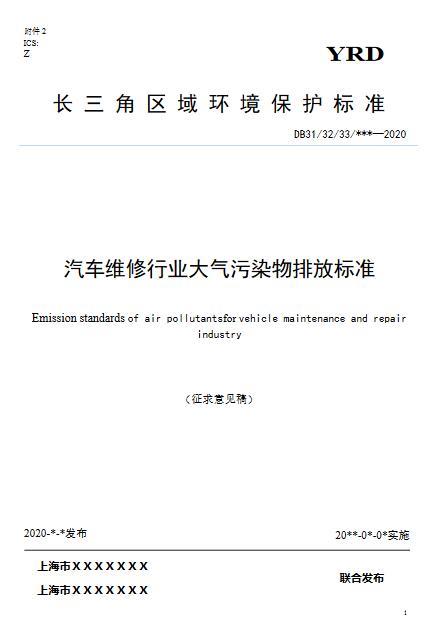 附件 2
ICS:
Z

YRD

长三角区域环境保护标准

DB31/32/33/***—2020

汽车维修行业大气污染物排放标准

Emission standards of air pollutantsfor vehicle maintenance and repair industry

（征求意见稿）

2020-*-*发布

20**-0*-0*实施

上海市XXXXXXX

上海市XXXXXXX

联合发布

1